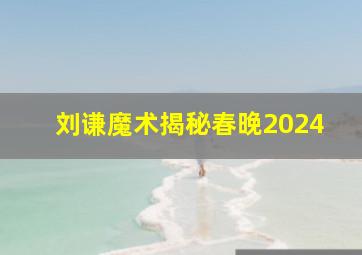 刘谦魔术揭秘春晚2024